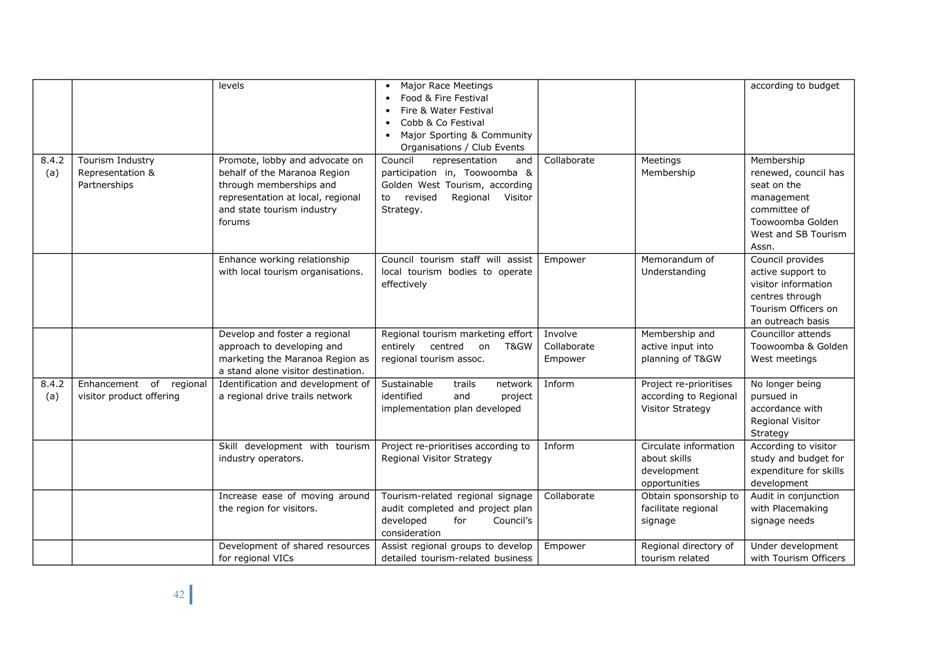 | | | | | | | |
|---|---|---|---|---|---|---|
| | | levels | • Major Race Meetings • Food & Fire Festival • Fire & Water Festival • Cobb & Co Festival • Major Sporting & Community Organisations / Club Events | | | according to budget |
| 8.4.2 (a) | Tourism Industry Representation & Partnerships | Promote, lobby and advocate on behalf of the Maranoa Region through memberships and representation at local, regional and state tourism industry forums | Council representation and participation in, Toowoomba & Golden West Tourism, according to revised Regional Visitor Strategy. | Collaborate | Meetings Membership | Membership renewed, council has seat on the management committee of Toowoomba Golden West and SB Tourism Assn. |
| | | Enhance working relationship with local tourism organisations. | Council tourism staff will assist local tourism bodies to operate effectively | Empower | Memorandum of Understanding | Council provides active support to visitor information centres through Tourism Officers on an outreach basis |
| | | Develop and foster a regional approach to developing and marketing the Maranoa Region as a stand alone visitor destination. | Regional tourism marketing effort entirely centred on T&GW regional tourism assoc. | Involve Collaborate Empower | Membership and active input into planning of T&GW | Councillor attends Toowoomba & Golden West meetings |
| 8.4.2 (a) | Enhancement of regional visitor product offering | Identification and development of a regional drive trails network | Sustainable trails network identified and project implementation plan developed | Inform | Project re-prioritises according to Regional Visitor Strategy | No longer being pursued in accordance with Regional Visitor Strategy |
| | | Skill development with tourism industry operators. | Project re-prioritises according to Regional Visitor Strategy | Inform | Circulate information about skills development opportunities | According to visitor study and budget for expenditure for skills development |
| | | Increase ease of moving around the region for visitors. | Tourism-related regional signage audit completed and project plan developed for Council's consideration | Collaborate | Obtain sponsorship to facilitate regional signage | Audit in conjunction with Placemaking signage needs |
| | | Development of shared resources for regional VICs | Assist regional groups to develop detailed tourism-related business | Empower | Regional directory of tourism related | Under development with Tourism Officers |

42